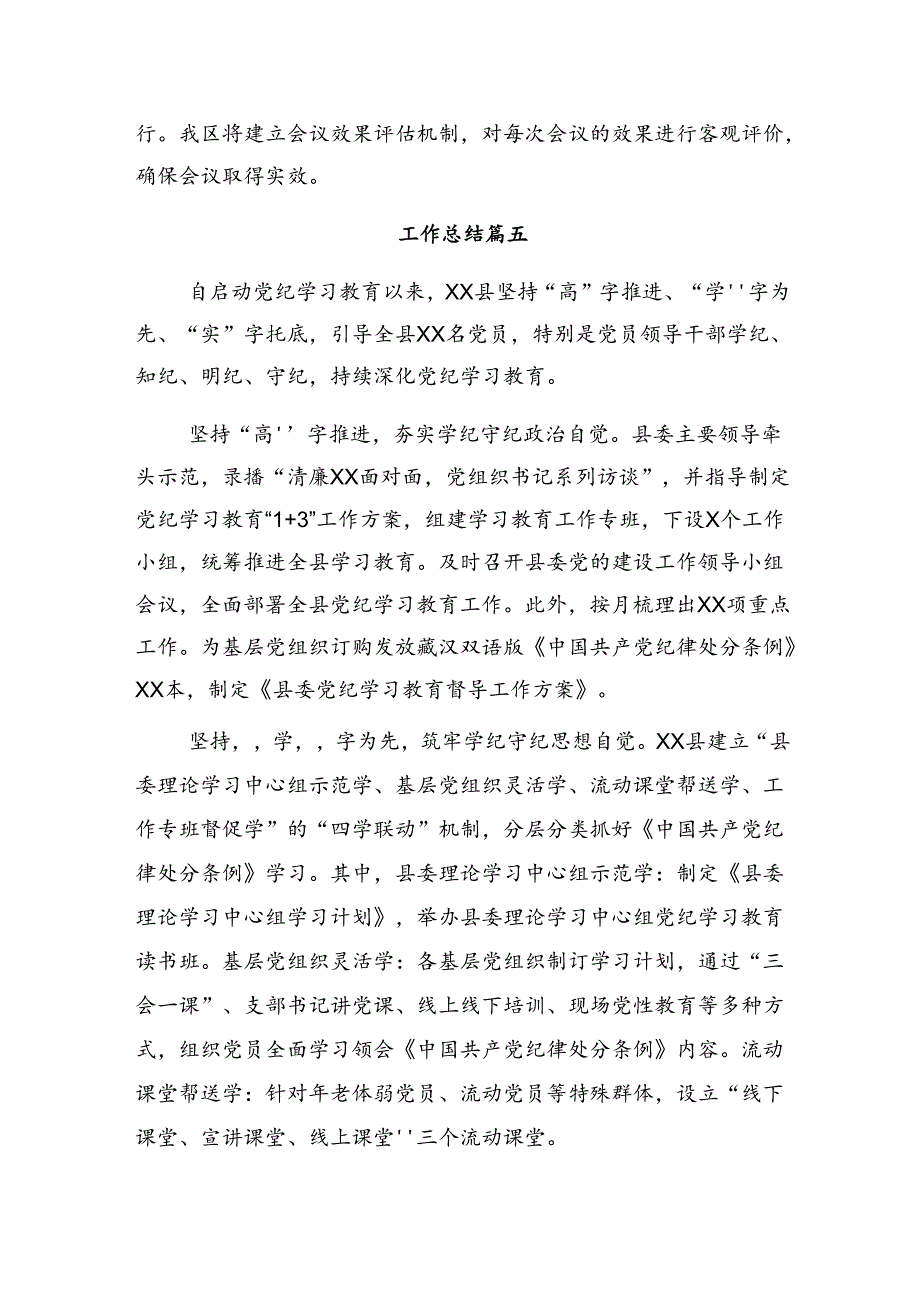 行。我区将建立会议效果评估机制，对每次会议的效果进行客观评价，确保会议取得实效。

工作总结篇五

自启动党纪学习教育以来，XX县坚持“高”字推进、“学''字为先、“实”字托底，引导全县XX名党员，特别是党员领导干部学纪、知纪、明纪、守纪，持续深化党纪学习教育。

坚持“高''字推进，夯实学纪守纪政治自觉。县委主要领导牵头示范，录播“清廉XX面对面，党组织书记系列访谈”，并指导制定党纪学习教育“1+3”工作方案，组建学习教育工作专班，下设X个工作小组，统筹推进全县学习教育。及时召开县委党的建设工作领导小组会议，全面部署全县党纪学习教育工作。此外，按月梳理出XX项重点工作。为基层党组织订购发放藏汉双语版《中国共产党纪律处分条例》XX本，制定《县委党纪学习教育督导工作方案》。

坚持，，学，，字为先，筑牢学纪守纪思想自觉。XX县建立“县委理论学习中心组示范学、基层党组织灵活学、流动课堂帮送学、工作专班督促学”的“四学联动”机制，分层分类抓好《中国共产党纪律处分条例》学习。其中，县委理论学习中心组示范学：制定《县委理论学习中心组学习计划》，举办县委理论学习中心组党纪学习教育读书班。基层党组织灵活学：各基层党组织制订学习计划，通过“三会一课”、支部书记讲党课、线上线下培训、现场党性教育等多种方式，组织党员全面学习领会《中国共产党纪律处分条例》内容。流动课堂帮送学：针对年老体弱党员、流动党员等特殊群体，设立“线下课堂、宣讲课堂、线上课堂''三个流动课堂。